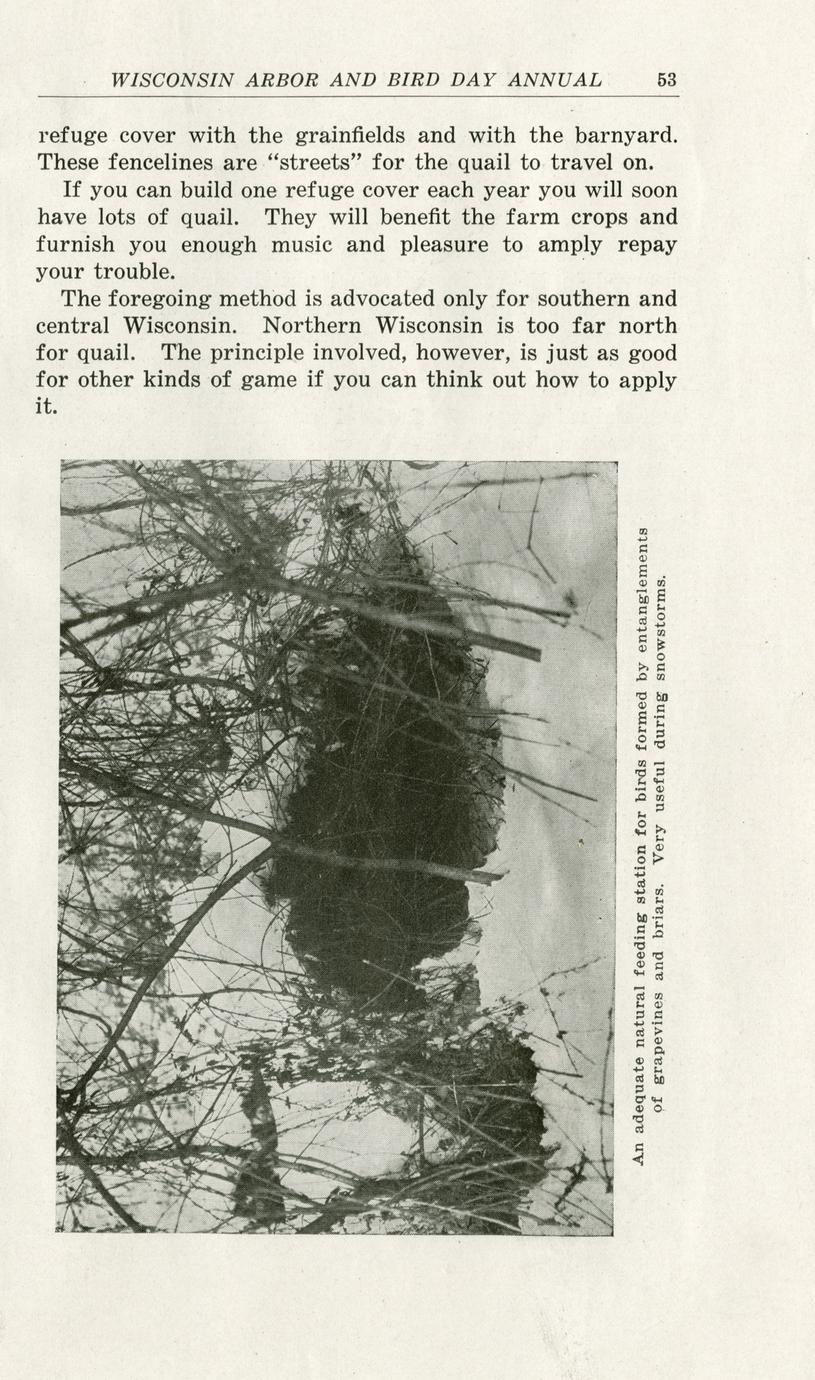 WISCONSIN ARBOR AND BIRD DAY ANNUAL 53

refuge cover with the grainfields and with the barnyard. These fencelines are "streets" for the quail to travel on.

If you can build one refuge cover each year you will soon have lots of quail. They will benefit the farm crops and furnish you enough music and pleasure to amply repay your trouble.

The foregoing method is advocated only for southern and central Wisconsin. Northern Wisconsin is too far north for quail. The principle involved, however, is just as good for other kinds of game if you can think out how to apply it.

An adequate natural feeding station for birds formed by entanglements of grapevines and briars. Very useful during snowstorms.